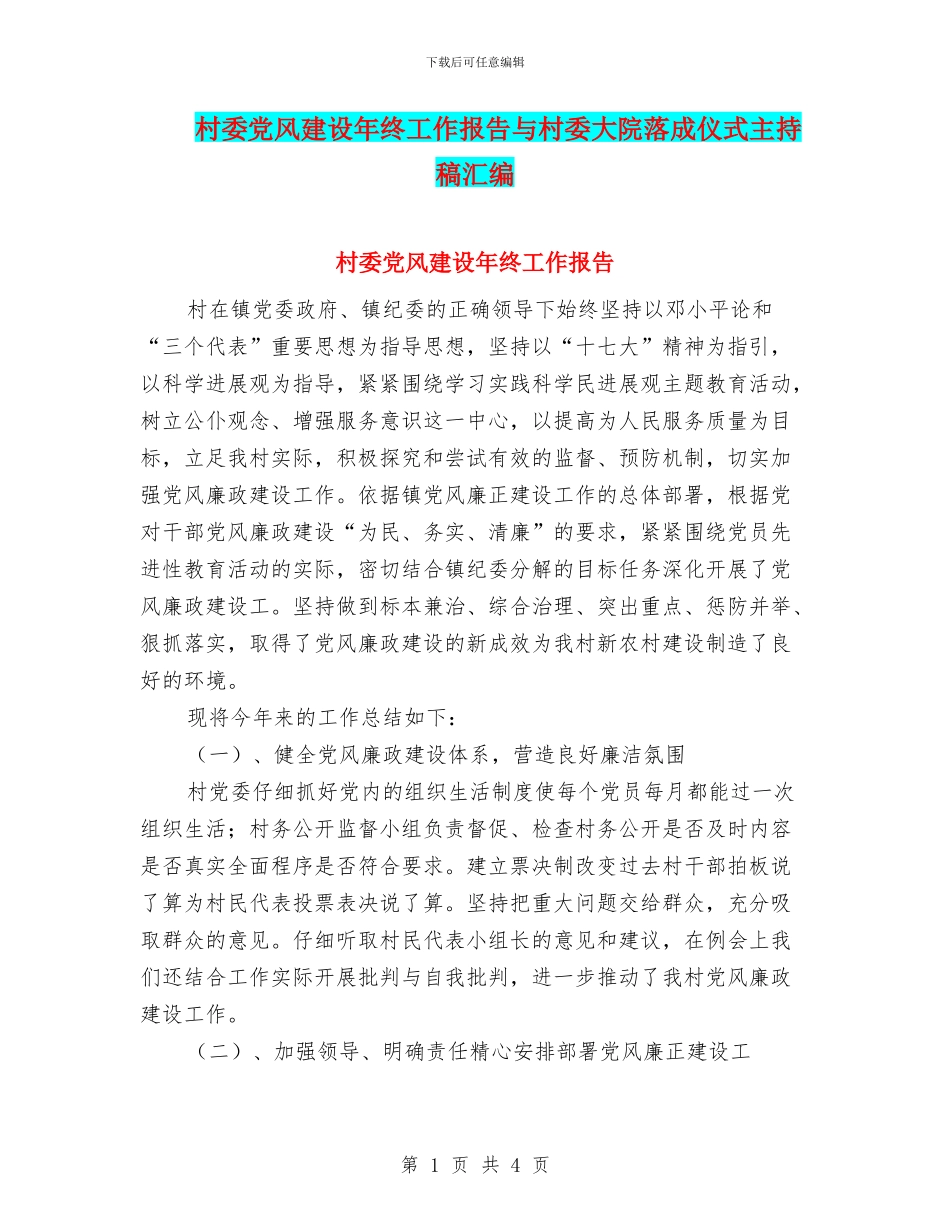 下载后可任意编辑

村委党风建设年终工作报告与村委大院落成仪式主持稿汇编

村委党风建设年终工作报告

村在镇党委政府、镇纪委的正确领导下始终坚持以邓小平论和“三个代表”重要思想为指导思想，坚持以“十七大”精神为指引，以科学进展观为指导，紧紧围绕学习实践科学民进展观主题教育活动，树立公仆观念、增强服务意识这一中心，以提高为人民服务质量为目标，立足我村实际，积极探究和尝试有效的监督、预防机制，切实加强党风廉政建设工作。依据镇党风廉正建设工作的总体部署，根据党对干部党风廉政建设“为民、务实、清廉”的要求，紧紧围绕党员先进性教育活动的实际，密切结合镇纪委分解的目标任务深化开展了党风廉政建设工。坚持做到标本兼治、综合治理、突出重点、惩防并举、狠抓落实，取得了党风廉政建设的新成效为我村新农村建设制造了良好的环境。

现将今年来的工作总结如下：

（一）、健全党风廉政建设体系，营造良好廉洁氛围

村党委仔细抓好党内的组织生活制度使每个党员每月都能过一次组织生活；村务公开监督小组负责督促、检查村务公开是否及时内容是否真实全面程序是否符合要求。建立票决制改变过去村干部拍板说了算为村民代表投票表决说了算。坚持把重大问题交给群众，充分吸取群众的意见。仔细听取村民代表小组长的意见和建议，在例会上我们还结合工作实际开展批判与自我批判，进一步推动了我村党风廉政建设工作。

（二）、加强领导、明确责任精心安排部署党风廉正建设工

第 1 页 共 4 页